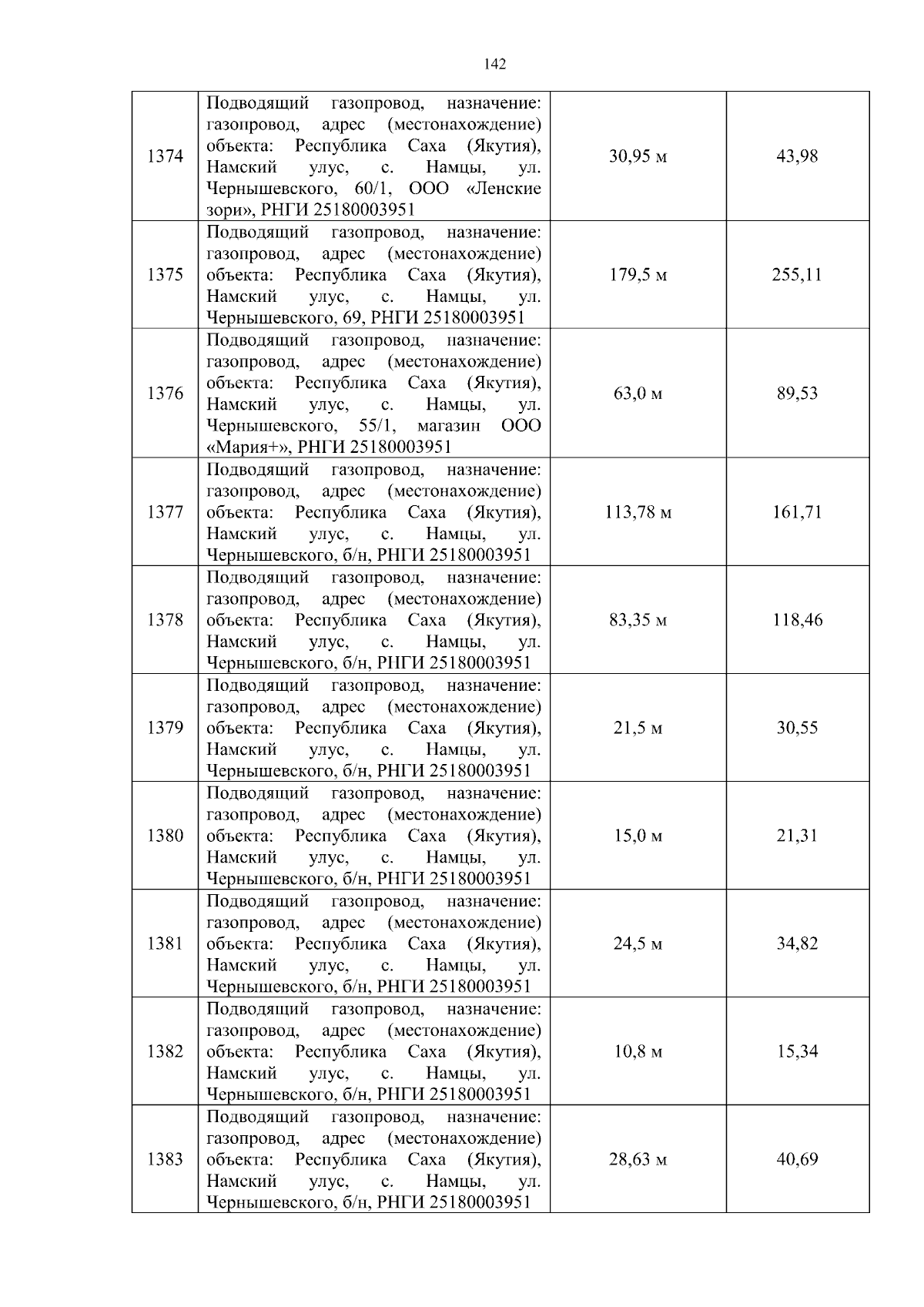 142

| 1374 | Подводящий газопровод, назначение: газопровод, адрес (местонахождение) объекта: Республика Саха (Якутия), Намский улус, с. Намцы, ул. Чернышевского, 60/1, ООО «Ленские зори», РНГИ 25180003951 | 30,95 м | 43,98 |
|---|---|---|---|
| 1375 | Подводящий газопровод, назначение: газопровод, адрес (местонахождение) объекта: Республика Саха (Якутия), Намский улус, с. Намцы, ул. Чернышевского, 69, РНГИ 25180003951 | 179,5 м | 255,11 |
| 1376 | Подводящий газопровод, назначение: газопровод, адрес (местонахождение) объекта: Республика Саха (Якутия), Намский улус, с. Намцы, ул. Чернышевского, 55/1, магазин ООО «Мария+», РНГИ 25180003951 | 63,0 м | 89,53 |
| 1377 | Подводящий газопровод, назначение: газопровод, адрес (местонахождение) объекта: Республика Саха (Якутия), Намский улус, с. Намцы, ул. Чернышевского, б/н, РНГИ 25180003951 | 113,78 м | 161,71 |
| 1378 | Подводящий газопровод, назначение: газопровод, адрес (местонахождение) объекта: Республика Саха (Якутия), Намский улус, с. Намцы, ул. Чернышевского, б/н, РНГИ 25180003951 | 83,35 м | 118,46 |
| 1379 | Подводящий газопровод, назначение: газопровод, адрес (местонахождение) объекта: Республика Саха (Якутия), Намский улус, с. Намцы, ул. Чернышевского, б/н, РНГИ 25180003951 | 21,5 м | 30,55 |
| 1380 | Подводящий газопровод, назначение: газопровод, адрес (местонахождение) объекта: Республика Саха (Якутия), Намский улус, с. Намцы, ул. Чернышевского, б/н, РНГИ 25180003951 | 15,0 м | 21,31 |
| 1381 | Подводящий газопровод, назначение: газопровод, адрес (местонахождение) объекта: Республика Саха (Якутия), Намский улус, с. Намцы, ул. Чернышевского, б/н, РНГИ 25180003951 | 24,5 м | 34,82 |
| 1382 | Подводящий газопровод, назначение: газопровод, адрес (местонахождение) объекта: Республика Саха (Якутия), Намский улус, с. Намцы, ул. Чернышевского, б/н, РНГИ 25180003951 | 10,8 м | 15,34 |
| 1383 | Подводящий газопровод, назначение: газопровод, адрес (местонахождение) объекта: Республика Саха (Якутия), Намский улус, с. Намцы, ул. Чернышевского, б/н, РНГИ 25180003951 | 28,63 м | 40,69 |